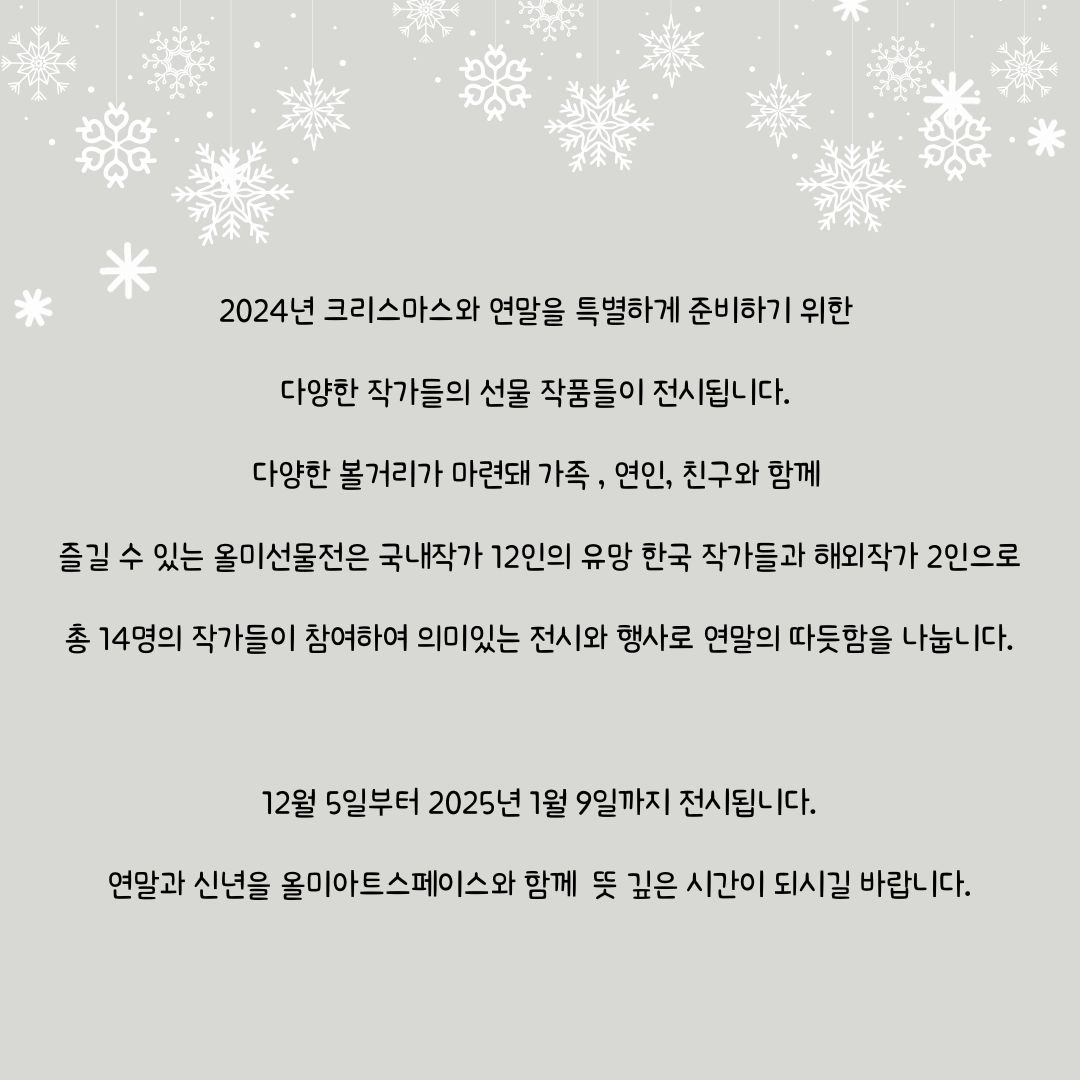 2024년 크리스마스와 연말을 특별하게 준비하기 위한

다양한 작가들의 선물 작품들이 전시됩니다.

다양한 볼거리가 마련돼 가족 , 연인, 친구와 함께

즐길 수 있는 올미선물전은 국내작가 12인의 유망 한국 작가들과 해외작가 2인으로

총 14명의 작가들이 참여하여 의미있는 전시와 행사로 연말의 따듯함을 나눕니다.

12월 5일부터 2025년 1월 9일까지 전시됩니다.

연말과 신년을 올미아트스페이스와 함께 뜻 깊은 시간이 되시길 바랍니다.